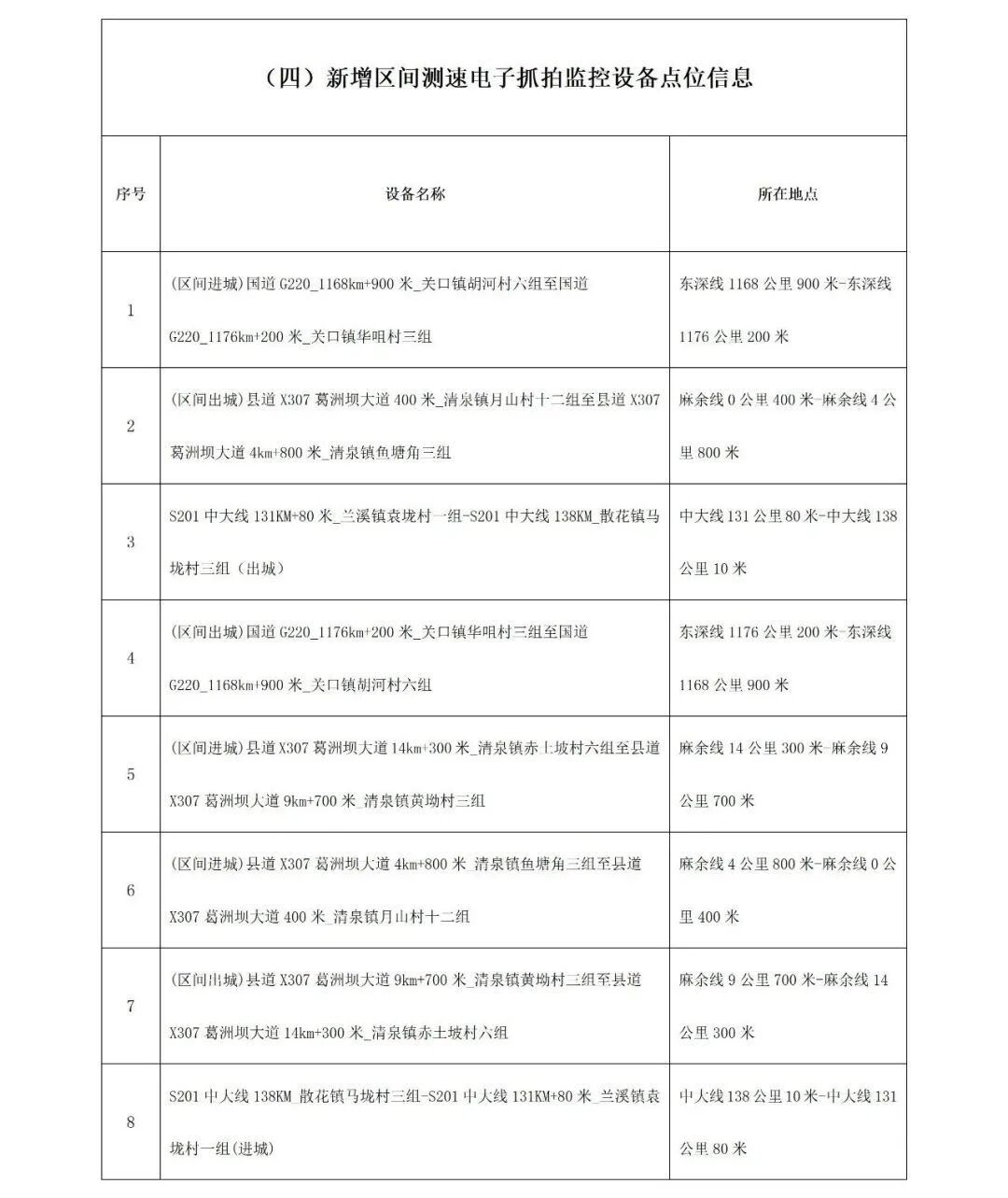 （四）新增区间测速电子抓拍监控设备点位信息

| 序号 | 设备名称 | 所在地点 |
|---|---|---|
| 1 | (区间进城)国道G220_1168km+900米_关口镇胡河村六组至国道G220_1176km+200米_关口镇华咀村三组 | 东深线1168公里900米-东深线1176公里200米 |
| 2 | (区间出城)县道X307葛洲坝大道400米_清泉镇月山村十二组至县道X307葛洲坝大道4km+800米_清泉镇鱼塘角三组 | 麻余线0公里400米-麻余线4公里800米 |
| 3 | S201中大线131KM+80米_兰溪镇袁垅村一组-S201中大线138KM_散花镇马垅村三组（出城） | 中大线131公里80米-中大线138公里10米 |
| 4 | (区间出城)国道G220_1176km+200米_关口镇华咀村三组至国道G220_1168km+900米_关口镇胡河村六组 | 东深线1176公里200米-东深线1168公里900米 |
| 5 | (区间进城)县道X307葛洲坝大道14km+300米_清泉镇赤土坡村六组至县道X307葛洲坝大道9km+700米_清泉镇黄坳村三组 | 麻余线14公里300米-麻余线9公里700米 |
| 6 | (区间进城)县道X307葛洲坝大道4km+800米_清泉镇鱼塘角三组至县道X307葛洲坝大道400米_清泉镇月山村十二组 | 麻余线4公里800米-麻余线0公里400米 |
| 7 | (区间出城)县道X307葛洲坝大道9km+700米_清泉镇黄坳村三组至县道X307葛洲坝大道14km+300米_清泉镇赤土坡村六组 | 麻余线9公里700米-麻余线14公里300米 |
| 8 | S201中大线138KM_散花镇马垅村三组-S201中大线131KM+80米_兰溪镇袁垅村一组(进城) | 中大线138公里10米-中大线131公里80米 |